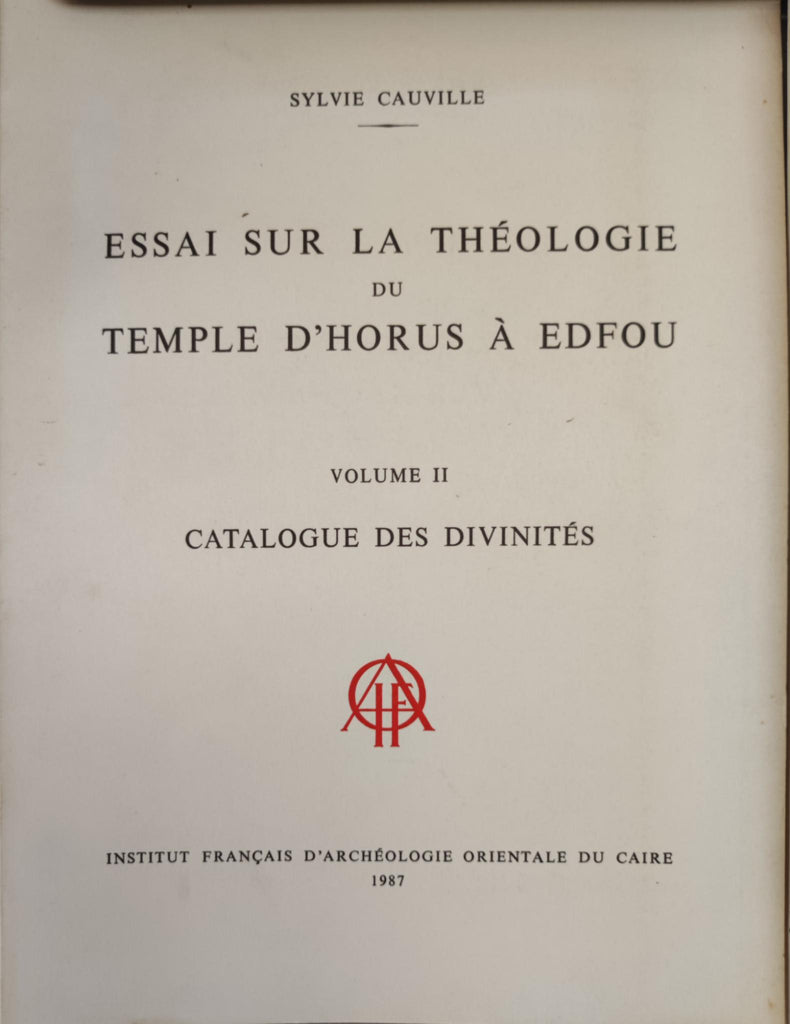 SYLVIE CAUVILLE

ESSAI SUR LA THÉOLOGIE
DU
TEMPLE D'HORUS À EDFOU

VOLUME II

CATALOGUE DES DIVINITÉS

INSTITUT FRANÇAIS D'ARCHÉOLOGIE ORIENTALE DU CAIRE
1987